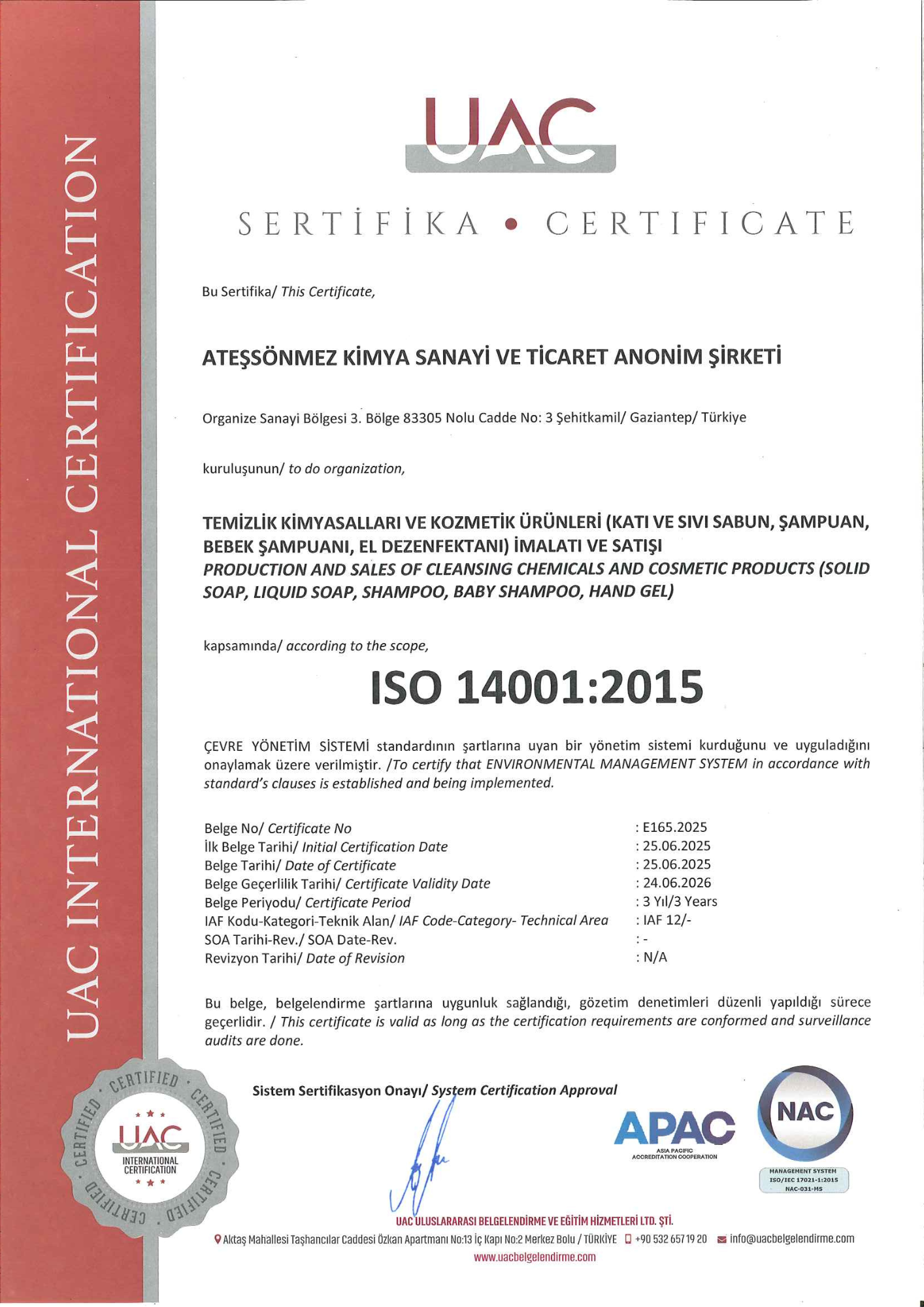 UAC INTERNATIONAL CERTIFICATION

UAC

SERTİFİKA • CERTIFICATE

Bu Sertifika/ This Certificate,

ATEŞSÖNMEZ KİMYA SANAYİ VE TİCARET ANONİM ŞİRKETİ

Organize Sanayi Bölgesi 3. Bölge 83305 Nolu Cadde No: 3 Şehitkamil/ Gaziantep/ Türkiye

kuruluşunun/ to do organization,

TEMİZLİK KİMYASALLARI VE KOZMETİK ÜRÜNLERİ (KATI VE SIVI SABUN, ŞAMPUAN, BEBEK ŞAMPUANI, EL DEZENFEKTANI) İMALATI VE SATIŞI
PRODUCTION AND SALES OF CLEANSING CHEMICALS AND COSMETIC PRODUCTS (SOLID SOAP, LIQUID SOAP, SHAMPOO, BABY SHAMPOO, HAND GEL)

kapsamında/ according to the scope,

ISO 14001:2015

ÇEVRE YÖNETİM SİSTEMİ standardının şartlarına uyan bir yönetim sistemi kurduğunu ve uyguladığını onaylamak üzere verilmiştir. /To certify that ENVIRONMENTAL MANAGEMENT SYSTEM in accordance with standard's clauses is established and being implemented.

| | |
|---|---|
| Belge No/ Certificate No | : E165.2025 |
| İlk Belge Tarihi/ Initial Certification Date | : 25.06.2025 |
| Belge Tarihi/ Date of Certificate | : 25.06.2025 |
| Belge Geçerlilik Tarihi/ Certificate Validity Date | : 24.06.2026 |
| Belge Periyodu/ Certificate Period | : 3 Yıl/3 Years |
| IAF Kodu-Kategori-Teknik Alan/ IAF Code-Category- Technical Area | : IAF 12/- |
| SOA Tarihi-Rev./ SOA Date-Rev. | : - |
| Revizyon Tarihi/ Date of Revision | : N/A |

Bu belge, belgelendirme şartlarına uygunluk sağlandığı, gözetim denetimleri düzenli yapıldığı sürece geçerlidir. / This certificate is valid as long as the certification requirements are conformed and surveillance audits are done.

CERTIFIED · CERTIFIED · CERTIFIED · CERTIFIED · UAC INTERNATIONAL CERTIFICATION

Sistem Sertifikasyon Onayı/ System Certification Approval

APAC ASIA PACIFIC ACCREDITATION COOPERATION

NAC MANAGEMENT SYSTEM ISO/IEC 17021-1:2015 NAC-031-MS

UAC ULUSLARARASI BELGELENDİRME VE EĞİTİM HİZMETLERİ LTD. ŞTİ.
Aktaş Mahallesi Taşhancılar Caddesi Özkan Apartmanı No:13 İç Kapı No:2 Merkez Bolu / TÜRKİYE +90 532 657 19 20 info@uacbelgelendirme.com
www.uacbelgelendirme.com